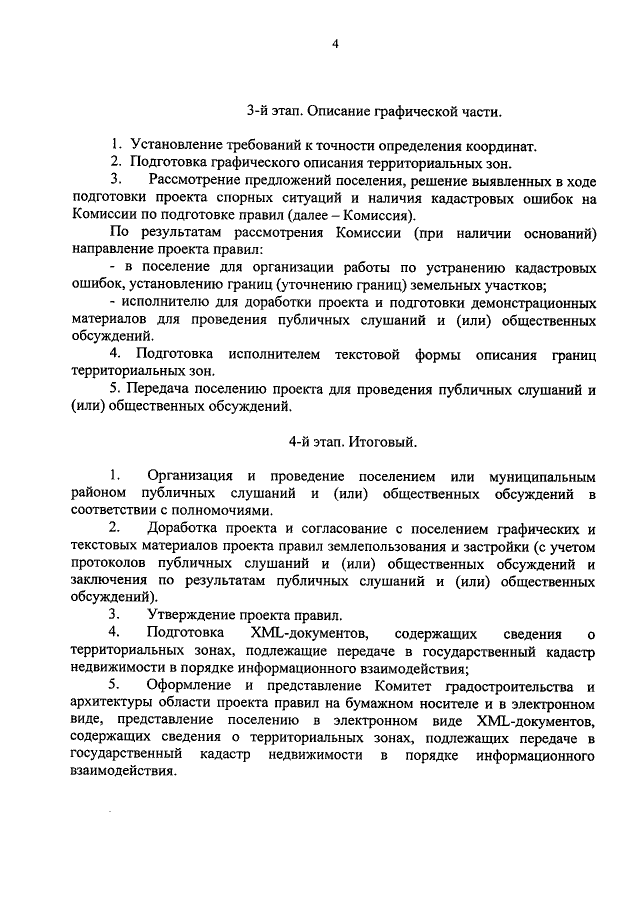 4

3-й этап. Описание графической части.

1. Установление требований к точности определения координат.

2. Подготовка графического описания территориальных зон.

3. Рассмотрение предложений поселения, решение выявленных в ходе подготовки проекта спорных ситуаций и наличия кадастровых ошибок на Комиссии по подготовке правил (далее – Комиссия).

По результатам рассмотрения Комиссии (при наличии оснований) направление проекта правил:

- в поселение для организации работы по устранению кадастровых ошибок, установлению границ (уточнению границ) земельных участков;

- исполнителю для доработки проекта и подготовки демонстрационных материалов для проведения публичных слушаний и (или) общественных обсуждений.

4. Подготовка исполнителем текстовой формы описания границ территориальных зон.

5. Передача поселению проекта для проведения публичных слушаний и (или) общественных обсуждений.

4-й этап. Итоговый.

1. Организация и проведение поселением или муниципальным районом публичных слушаний и (или) общественных обсуждений в соответствии с полномочиями.

2. Доработка проекта и согласование с поселением графических и текстовых материалов проекта правил землепользования и застройки (с учетом протоколов публичных слушаний и (или) общественных обсуждений и заключения по результатам публичных слушаний и (или) общественных обсуждений).

3. Утверждение проекта правил.

4. Подготовка XML-документов, содержащих сведения о территориальных зонах, подлежащие передаче в государственный кадастр недвижимости в порядке информационного взаимодействия;

5. Оформление и представление Комитет градостроительства и архитектуры области проекта правил на бумажном носителе и в электронном виде, представление поселению в электронном виде XML-документов, содержащих сведения о территориальных зонах, подлежащих передаче в государственный кадастр недвижимости в порядке информационного взаимодействия.